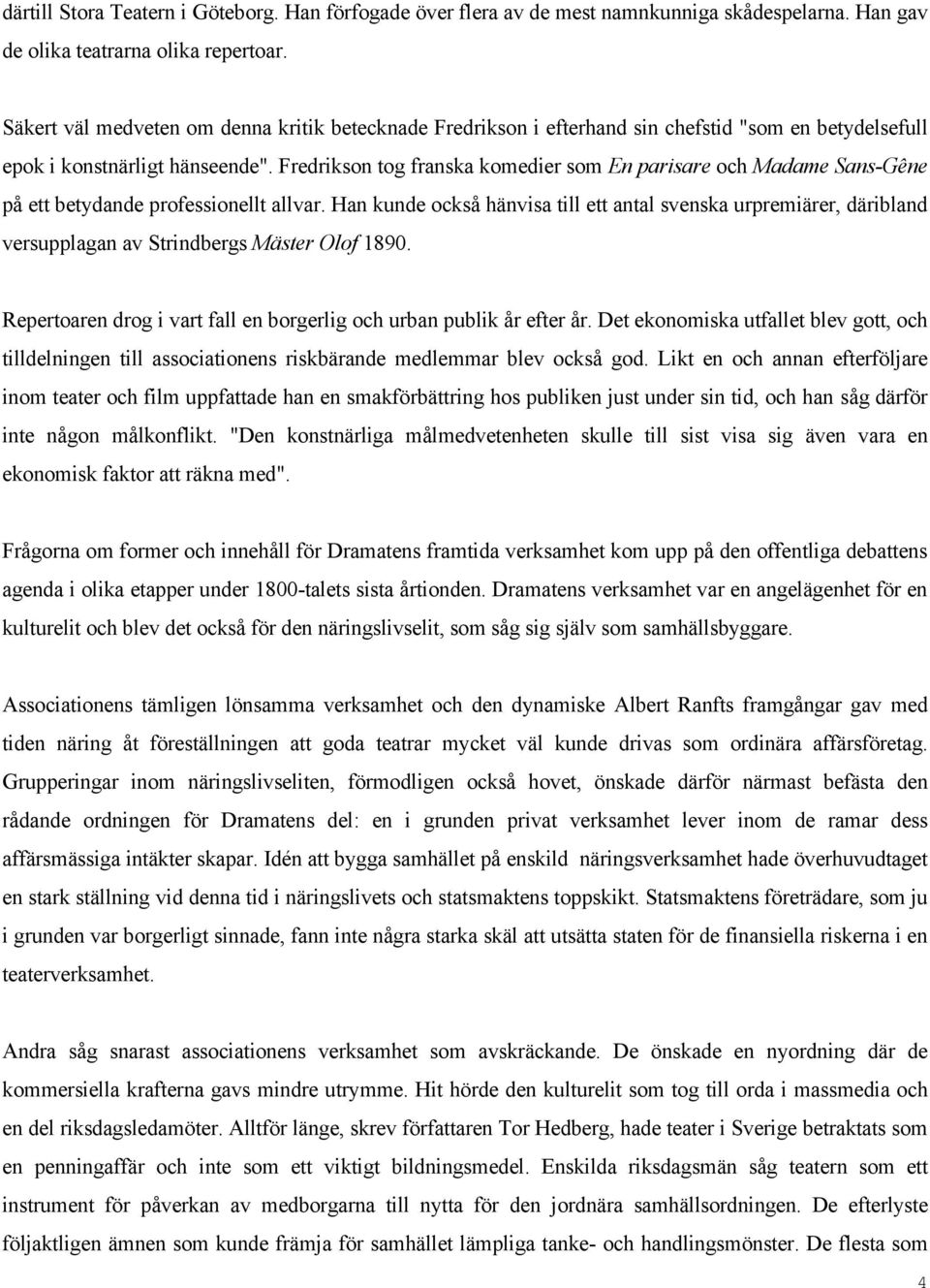 därtill Stora Teatern i Göteborg. Han förfogade över flera av de mest namnkunniga skådespelarna. Han gav de olika teatrarna olika repertoar.

Säkert väl medveten om denna kritik betecknade Fredrikson i efterhand sin chefstid "som en betydelsefull epok i konstnärligt hänseende". Fredrikson tog franska komedier som En parisare och Madame Sans-Gêne på ett betydande professionellt allvar. Han kunde också hänvisa till ett antal svenska urpremiärer, däribland versupplagan av Strindbergs Mäster Olof 1890.

Repertoaren drog i vart fall en borgerlig och urban publik år efter år. Det ekonomiska utfallet blev gott, och tilldelningen till associationens riskbärande medlemmar blev också god. Likt en och annan efterföljare inom teater och film uppfattade han en smakförbättring hos publiken just under sin tid, och han såg därför inte någon målkonflikt. "Den konstnärliga målmedvetenheten skulle till sist visa sig även vara en ekonomisk faktor att räkna med".

Frågorna om former och innehåll för Dramatens framtida verksamhet kom upp på den offentliga debattens agenda i olika etapper under 1800-talets sista årtionden. Dramatens verksamhet var en angelägenhet för en kulturelit och blev det också för den näringslivselit, som såg sig själv som samhällsbyggare.

Associationens tämligen lönsamma verksamhet och den dynamiske Albert Ranfts framgångar gav med tiden näring åt föreställningen att goda teatrar mycket väl kunde drivas som ordinära affärsföretag. Grupperingar inom näringslivseliten, förmodligen också hovet, önskade därför närmast befästa den rådande ordningen för Dramatens del: en i grunden privat verksamhet lever inom de ramar dess affärsmässiga intäkter skapar. Idén att bygga samhället på enskild näringsverksamhet hade överhuvudtaget en stark ställning vid denna tid i näringslivets och statsmaktens toppskikt. Statsmaktens företrädare, som ju i grunden var borgerligt sinnade, fann inte några starka skäl att utsätta staten för de finansiella riskerna i en teaterverksamhet.

Andra såg snarast associationens verksamhet som avskräckande. De önskade en nyordning där de kommersiella krafterna gavs mindre utrymme. Hit hörde den kulturelit som tog till orda i massmedia och en del riksdagsledamöter. Alltför länge, skrev författaren Tor Hedberg, hade teater i Sverige betraktats som en penningaffär och inte som ett viktigt bildningsmedel. Enskilda riksdagsmän såg teatern som ett instrument för påverkan av medborgarna till nytta för den jordnära samhällsordningen. De efterlyste följaktligen ämnen som kunde främja för samhället lämpliga tanke- och handlingsmönster. De flesta som

4